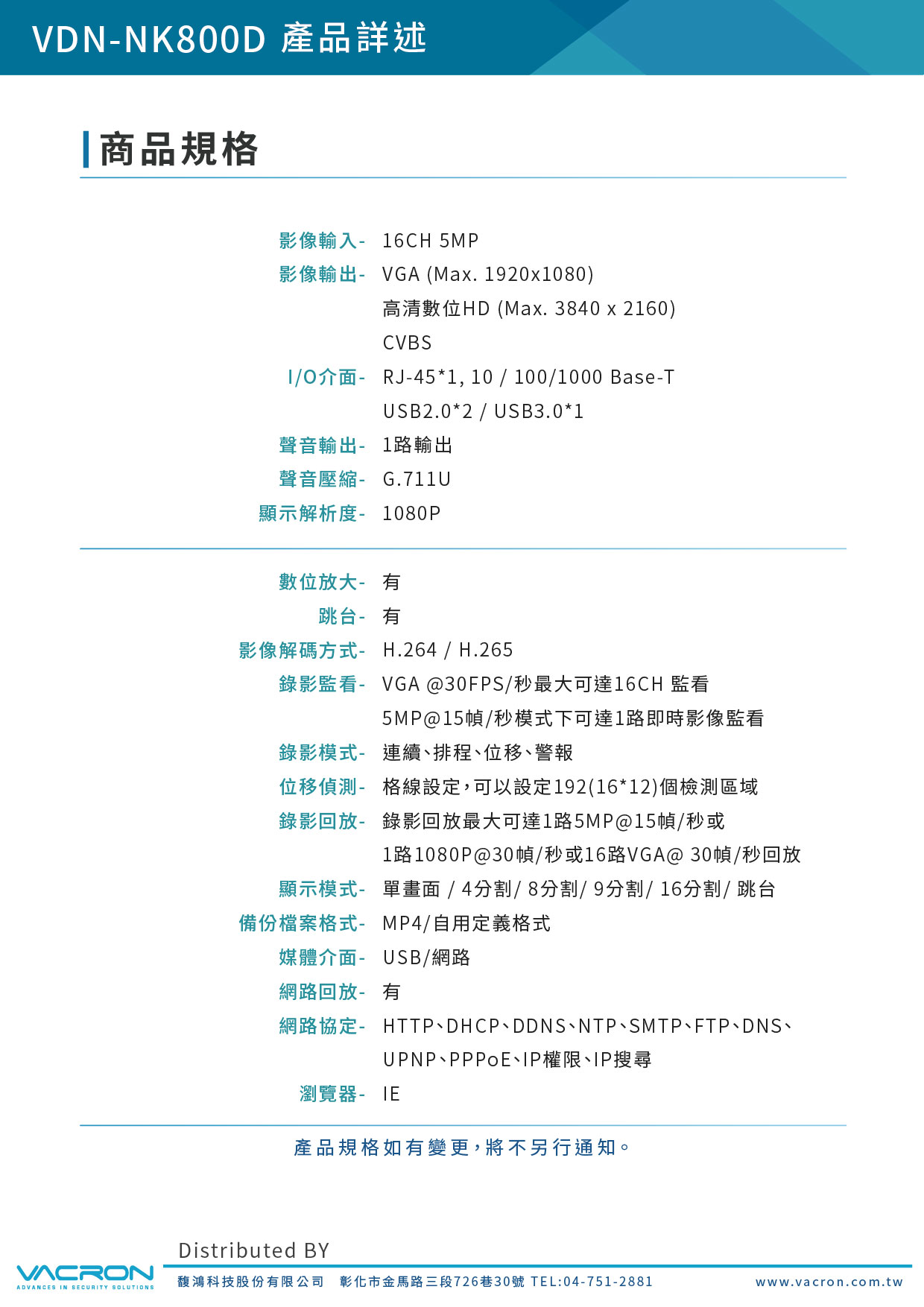 VDN-NK800D 產品詳述

商品規格

影像輸入- 16CH 5MP
影像輸出- VGA (Max. 1920x1080)
高清數位HD (Max. 3840 x 2160)
CVBS
I/O介面- RJ-45*1, 10 / 100/1000 Base-T
USB2.0*2 / USB3.0*1
聲音輸出- 1路輸出
聲音壓縮- G.711U
顯示解析度- 1080P

數位放大- 有
跳台- 有
影像解碼方式- H.264 / H.265
錄影監看- VGA @30FPS/秒最大可達16CH 監看
5MP@15幀/秒模式下可達1路即時影像監看
錄影模式- 連續、排程、位移、警報
位移偵測- 格線設定，可以設定192(16*12)個檢測區域
錄影回放- 錄影回放最大可達1路5MP@15幀/秒或
1路1080P@30幀/秒或16路VGA@ 30幀/秒回放
顯示模式- 單畫面 / 4分割/ 8分割/ 9分割/ 16分割/ 跳台
備份檔案格式- MP4/自用定義格式
媒體介面- USB/網路
網路回放- 有
網路協定- HTTP、DHCP、DDNS、NTP、SMTP、FTP、DNS、
UPNP、PPPoE、IP權限、IP搜尋
瀏覽器- IE

產品規格如有變更，將不另行通知。

Distributed BY
VACRON
ADVANCES IN SECURITY SOLUTIONS
馥鴻科技股份有限公司 彰化市金馬路三段726巷30號 TEL:04-751-2881
www.vacron.com.tw